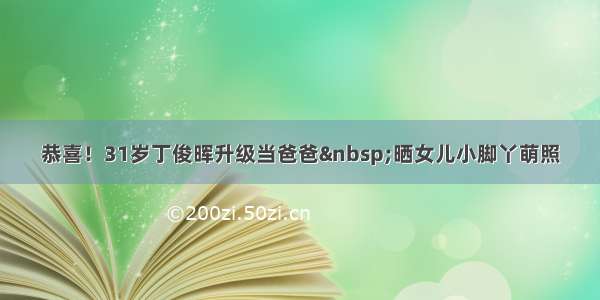 恭喜！31岁丁俊晖升级当爸爸&nbsp;晒女儿小脚丫萌照

©200zi.50zi.cn